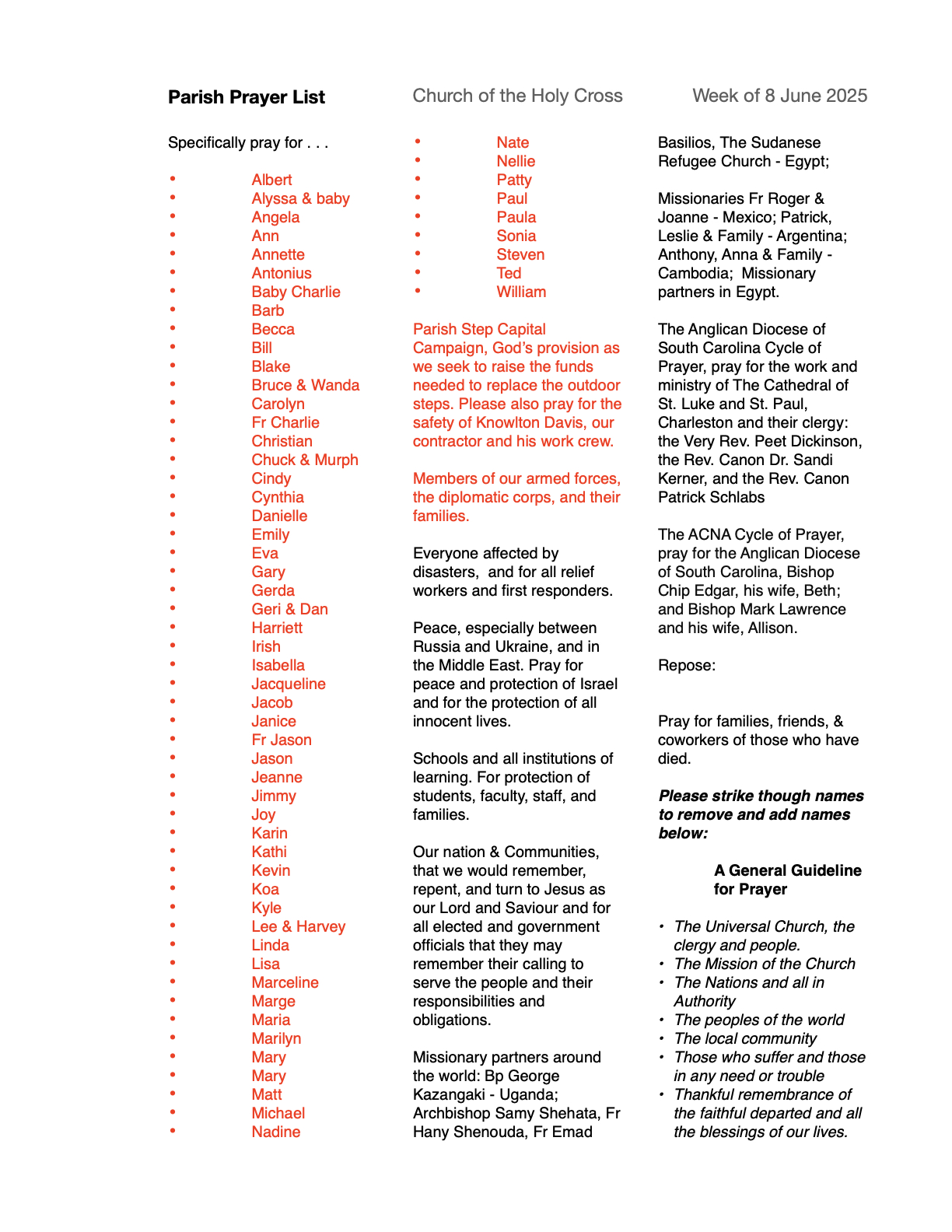 Parish Prayer List

Church of the Holy Cross

Week of 8 June 2025

Specifically pray for . . .

• Albert
• Alyssa & baby
• Angela
• Ann
• Annette
• Antonius
• Baby Charlie
• Barb
• Becca
• Bill
• Blake
• Bruce & Wanda
• Carolyn
• Fr Charlie
• Christian
• Chuck & Murph
• Cindy
• Cynthia
• Danielle
• Emily
• Eva
• Gary
• Gerda
• Geri & Dan
• Harriett
• Irish
• Isabella
• Jacqueline
• Jacob
• Janice
• Fr Jason
• Jason
• Jeanne
• Jimmy
• Joy
• Karin
• Kathi
• Kevin
• Koa
• Kyle
• Lee & Harvey
• Linda
• Lisa
• Marceline
• Marge
• Maria
• Marilyn
• Mary
• Mary
• Matt
• Michael
• Nadine

• Nate
• Nellie
• Patty
• Paul
• Paula
• Sonia
• Steven
• Ted
• William

Parish Step Capital Campaign, God's provision as we seek to raise the funds needed to replace the outdoor steps. Please also pray for the safety of Knowlton Davis, our contractor and his work crew.

Members of our armed forces, the diplomatic corps, and their families.

Everyone affected by disasters, and for all relief workers and first responders.

Peace, especially between Russia and Ukraine, and in the Middle East. Pray for peace and protection of Israel and for the protection of all innocent lives.

Schools and all institutions of learning. For protection of students, faculty, staff, and families.

Our nation & Communities, that we would remember, repent, and turn to Jesus as our Lord and Saviour and for all elected and government officials that they may remember their calling to serve the people and their responsibilities and obligations.

Missionary partners around the world: Bp George Kazangaki - Uganda; Archbishop Samy Shehata, Fr Hany Shenouda, Fr Emad Basilios, The Sudanese Refugee Church - Egypt;

Missionaries Fr Roger & Joanne - Mexico; Patrick, Leslie & Family - Argentina; Anthony, Anna & Family - Cambodia; Missionary partners in Egypt.

The Anglican Diocese of South Carolina Cycle of Prayer, pray for the work and ministry of The Cathedral of St. Luke and St. Paul, Charleston and their clergy: the Very Rev. Peet Dickinson, the Rev. Canon Dr. Sandi Kerner, and the Rev. Canon Patrick Schlabs

The ACNA Cycle of Prayer, pray for the Anglican Diocese of South Carolina, Bishop Chip Edgar, his wife, Beth; and Bishop Mark Lawrence and his wife, Allison.

Repose:

Pray for families, friends, & coworkers of those who have died.

Please strike though names to remove and add names below:

A General Guideline for Prayer

• The Universal Church, the clergy and people.
• The Mission of the Church
• The Nations and all in Authority
• The peoples of the world
• The local community
• Those who suffer and those in any need or trouble
• Thankful remembrance of the faithful departed and all the blessings of our lives.